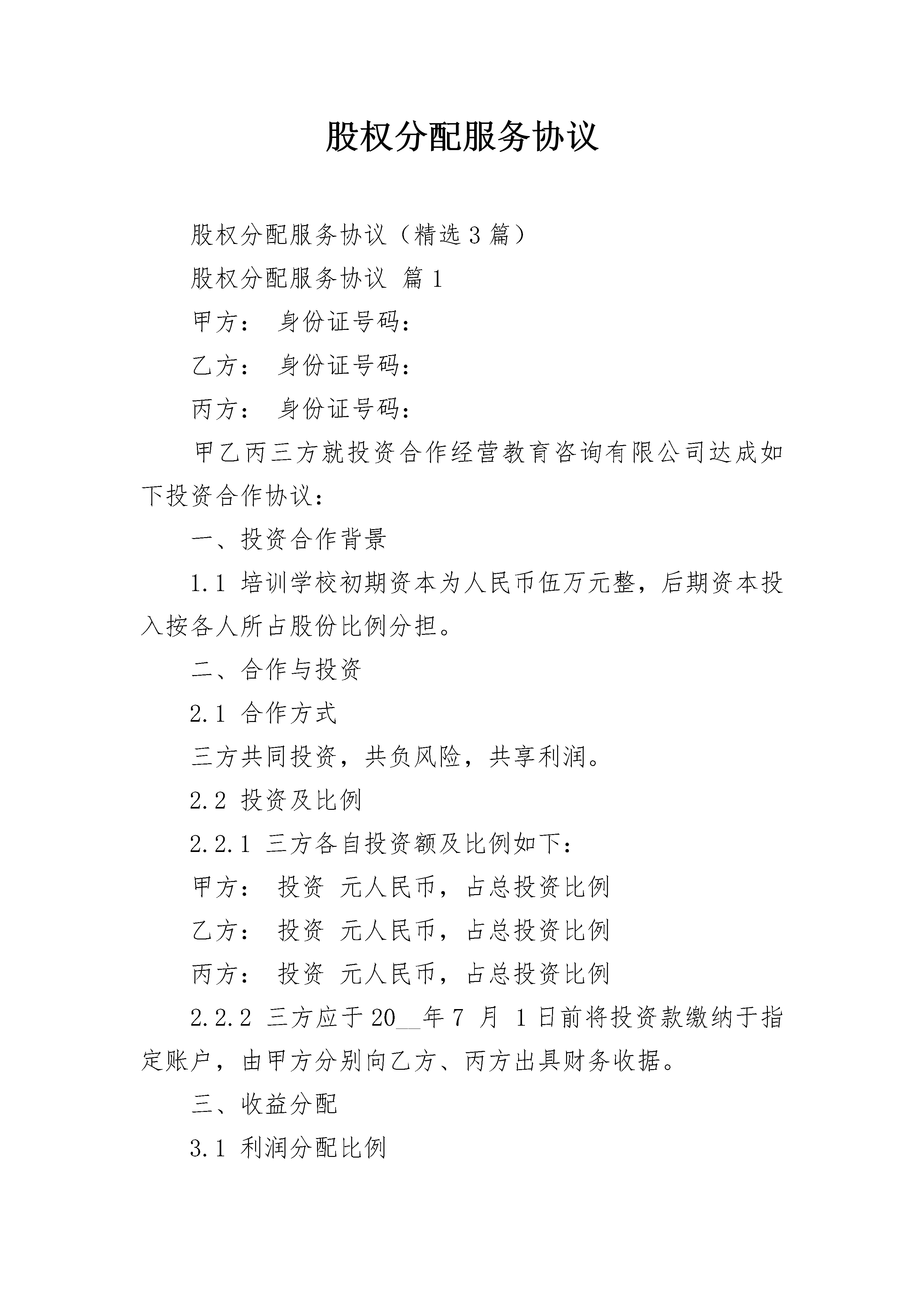 股权分配服务协议

股权分配服务协议（精选 3 篇）

股权分配服务协议 篇 1

甲方： 身份证号码：

乙方： 身份证号码：

丙方： 身份证号码：

甲乙丙三方就投资合作经营教育咨询有限公司达成如下投资合作协议：

一、投资合作背景

1.1 培训学校初期资本为人民币伍万元整，后期资本投入按各人所占股份比例分担。

二、合作与投资

2.1 合作方式

三方共同投资，共负风险，共享利润。

2.2 投资及比例

2.2.1 三方各自投资额及比例如下：

甲方： 投资 元人民币，占总投资比例

乙方： 投资 元人民币，占总投资比例

丙方： 投资 元人民币，占总投资比例

2.2.2 三方应于 20__年 7 月 1 日前将投资款缴纳于指定账户，由甲方分别向乙方、丙方出具财务收据。

三、收益分配

3.1 利润分配比例